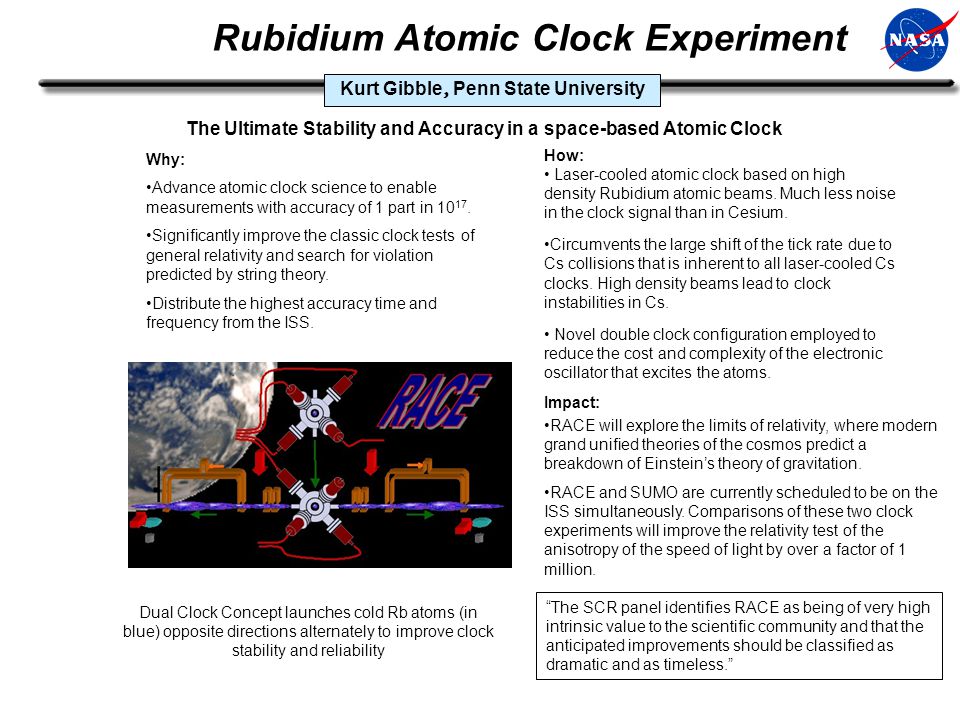 Rubidium Atomic Clock Experiment

NASA

Kurt Gibble, Penn State University

The Ultimate Stability and Accuracy in a space-based Atomic Clock

Why:

•Advance atomic clock science to enable measurements with accuracy of 1 part in $10^{17}$.

•Significantly improve the classic clock tests of general relativity and search for violation predicted by string theory.

•Distribute the highest accuracy time and frequency from the ISS.

RACE

Dual Clock Concept launches cold Rb atoms (in blue) opposite directions alternately to improve clock stability and reliability

How:
• Laser-cooled atomic clock based on high density Rubidium atomic beams. Much less noise in the clock signal than in Cesium.

•Circumvents the large shift of the tick rate due to Cs collisions that is inherent to all laser-cooled Cs clocks. High density beams lead to clock instabilities in Cs.

• Novel double clock configuration employed to reduce the cost and complexity of the electronic oscillator that excites the atoms.

Impact:
•RACE will explore the limits of relativity, where modern grand unified theories of the cosmos predict a breakdown of Einstein's theory of gravitation.

•RACE and SUMO are currently scheduled to be on the ISS simultaneously. Comparisons of these two clock experiments will improve the relativity test of the anisotropy of the speed of light by over a factor of 1 million.

"The SCR panel identifies RACE as being of very high intrinsic value to the scientific community and that the anticipated improvements should be classified as dramatic and as timeless."